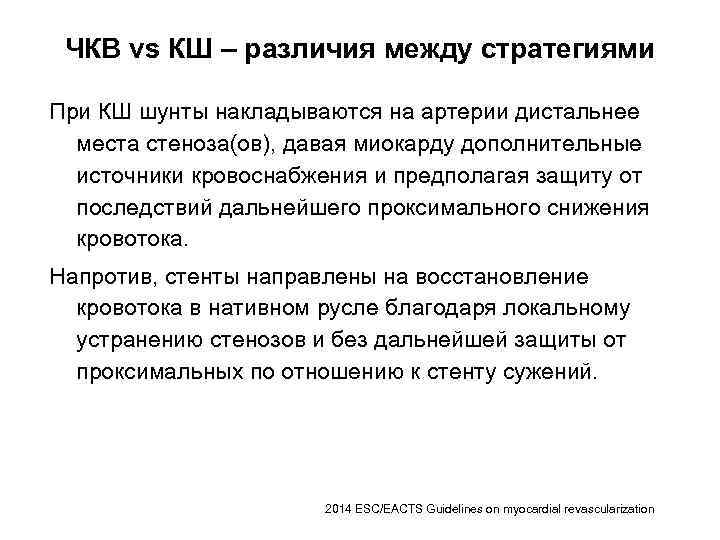 ЧКВ vs КШ – различия между стратегиями

При КШ шунты накладываются на артерии дистальнее места стеноза(ов), давая миокарду дополнительные источники кровоснабжения и предполагая защиту от последствий дальнейшего проксимального снижения кровотока.

Напротив, стенты направлены на восстановление кровотока в нативном русле благодаря локальному устранению стенозов и без дальнейшей защиты от проксимальных по отношению к стенту сужений.

2014 ESC/EACTS Guidelines on myocardial revascularization